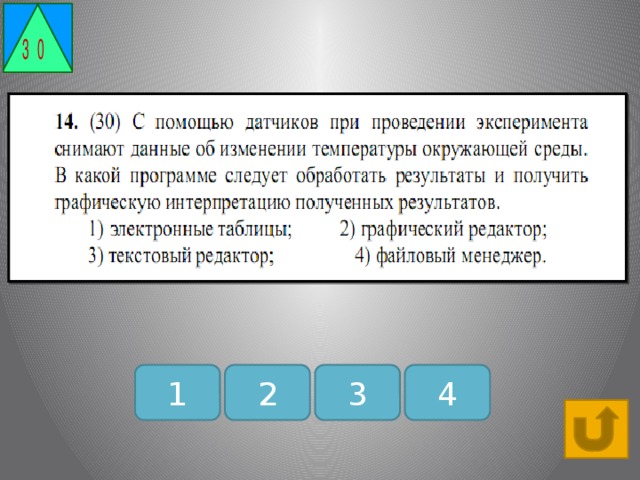 3 0

14. (30) С помощью датчиков при проведении эксперимента снимают данные об изменении температуры окружающей среды. В какой программе следует обработать результаты и получить графическую интерпретацию полученных результатов.

1) электронные таблицы; 2) графический редактор;
3) текстовый редактор; 4) файловый менеджер.

1 2 3 4